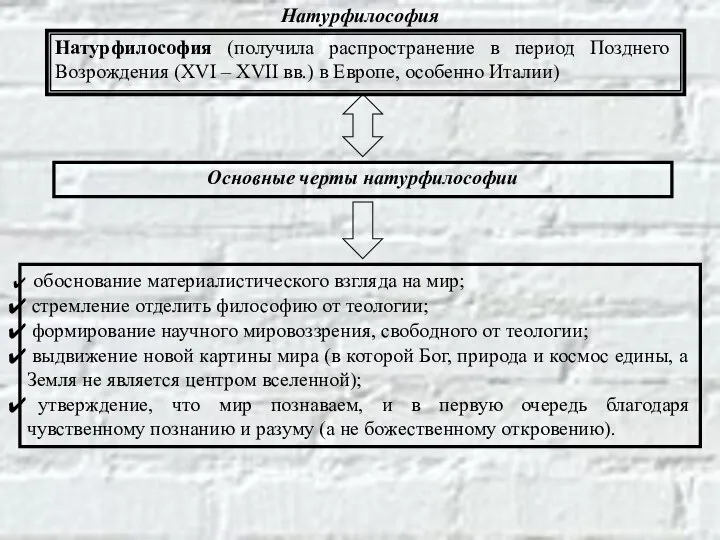 Натурфилософия

Натурфилософия (получила распространение в период Позднего Возрождения (XVI – XVII вв.) в Европе, особенно Италии)

Основные черты натурфилософии

✔ обоснование материалистического взгляда на мир;
✔ стремление отделить философию от теологии;
✔ формирование научного мировоззрения, свободного от теологии;
✔ выдвижение новой картины мира (в которой Бог, природа и космос едины, а Земля не является центром вселенной);
✔ утверждение, что мир познаваем, и в первую очередь благодаря чувственному познанию и разуму (а не божественному откровению).